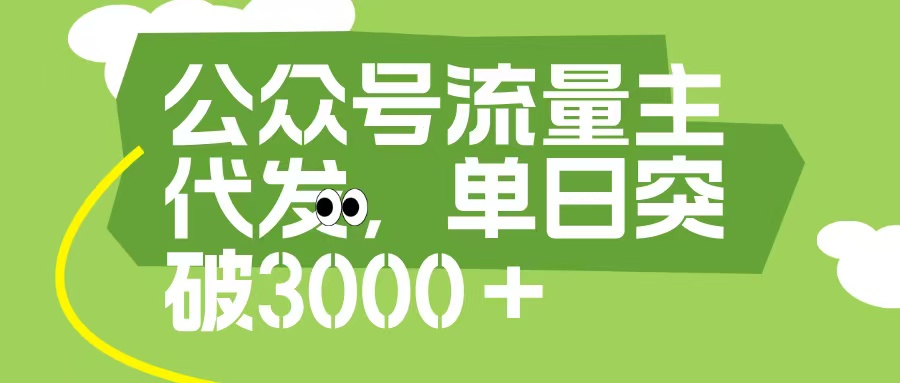 公众号流量主代发，单日突破3000＋